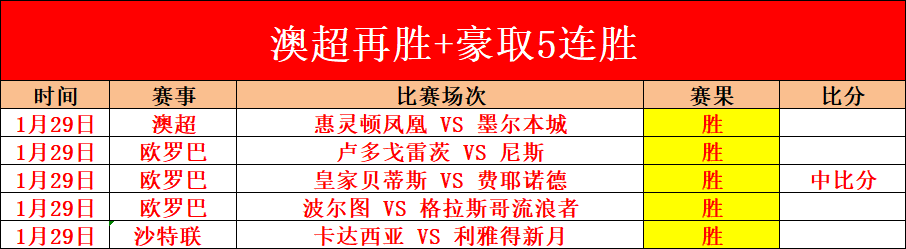 澳超再胜+豪取5连胜

| 时间 | 赛事 | 比赛场次 | 赛果 | 比分 |
|---|---|---|---|---|
| 1月29日 | 澳超 | 惠灵顿凤凰 VS 墨尔本城 | 胜 | |
| 1月29日 | 欧罗巴 | 卢多戈雷茨 VS 尼斯 | 胜 | |
| 1月29日 | 欧罗巴 | 皇家贝蒂斯 VS 费耶诺德 | 胜 | 中比分 |
| 1月29日 | 欧罗巴 | 波尔图 VS 格拉斯哥流浪者 | 胜 | |
| 1月29日 | 沙特联 | 卡达西亚 VS 利雅得新月 | 胜 | |